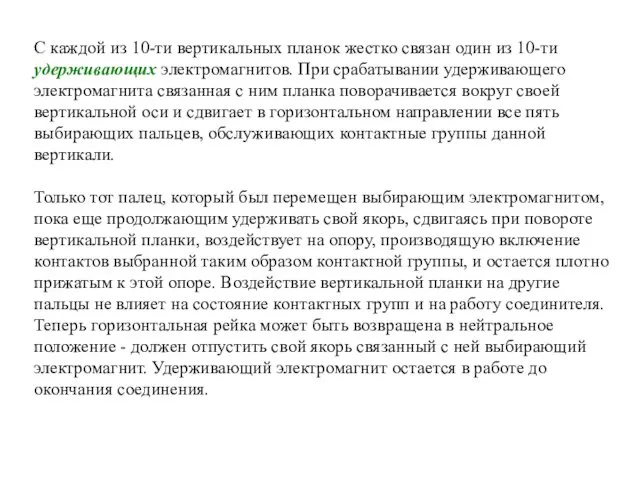 С каждой из 10-ти вертикальных планок жестко связан один из 10-ти удерживающих электромагнитов. При срабатывании удерживающего электромагнита связанная с ним планка поворачивается вокруг своей вертикальной оси и сдвигает в горизонтальном направлении все пять выбирающих пальцев, обслуживающих контактные группы данной вертикали.

Только тот палец, который был перемещен выбирающим электромагнитом, пока еще продолжающим удерживать свой якорь, сдвигаясь при повороте вертикальной планки, воздействует на опору, производящую включение контактов выбранной таким образом контактной группы, и остается плотно прижатым к этой опоре. Воздействие вертикальной планки на другие пальцы не влияет на состояние контактных групп и на работу соединителя. Теперь горизонтальная рейка может быть возвращена в нейтральное положение - должен отпустить свой якорь связанный с ней выбирающий электромагнит. Удерживающий электромагнит остается в работе до окончания соединения.